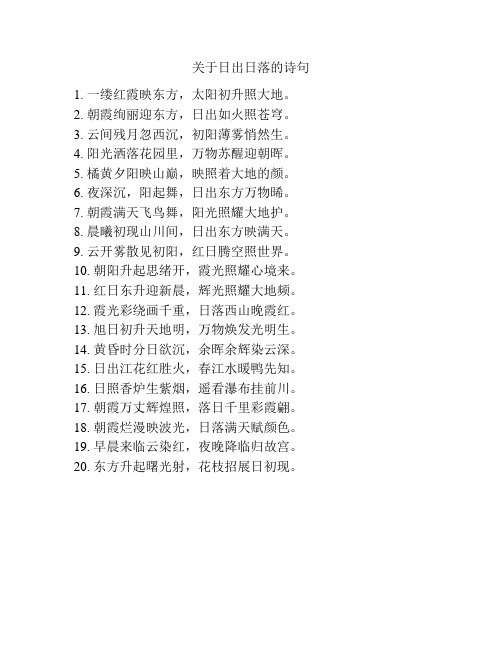 关于日出日落的诗句

1. 一缕红霞映东方，太阳初升照大地。
2. 朝霞绚丽迎东方，日出如火照苍穹。
3. 云间残月忽西沉，初阳薄雾悄然生。
4. 阳光洒落花园里，万物苏醒迎朝晖。
5. 橘黄夕阳映山巅，映照着大地的颜。
6. 夜深沉，阳起舞，日出东方万物晞。
7. 朝霞满天飞鸟舞，阳光照耀大地护。
8. 晨曦初现山川间，日出东方映满天。
9. 云开雾散见初阳，红日腾空照世界。
10. 朝阳升起思绪开，霞光照耀心境来。
11. 红日东升迎新晨，辉光照耀大地频。
12. 霞光彩绕画千重，日落西山晚霞红。
13. 旭日初升天地明，万物焕发光明生。
14. 黄昏时分日欲沉，余晖余辉染云深。
15. 日出江花红胜火，春江水暖鸭先知。
16. 日照香炉生紫烟，遥看瀑布挂前川。
17. 朝霞万丈辉煌照，落日千里彩霞翩。
18. 朝霞烂漫映波光，日落满天赋颜色。
19. 早晨来临云染红，夜晚降临归故宫。
20. 东方升起曙光射，花枝招展日初现。